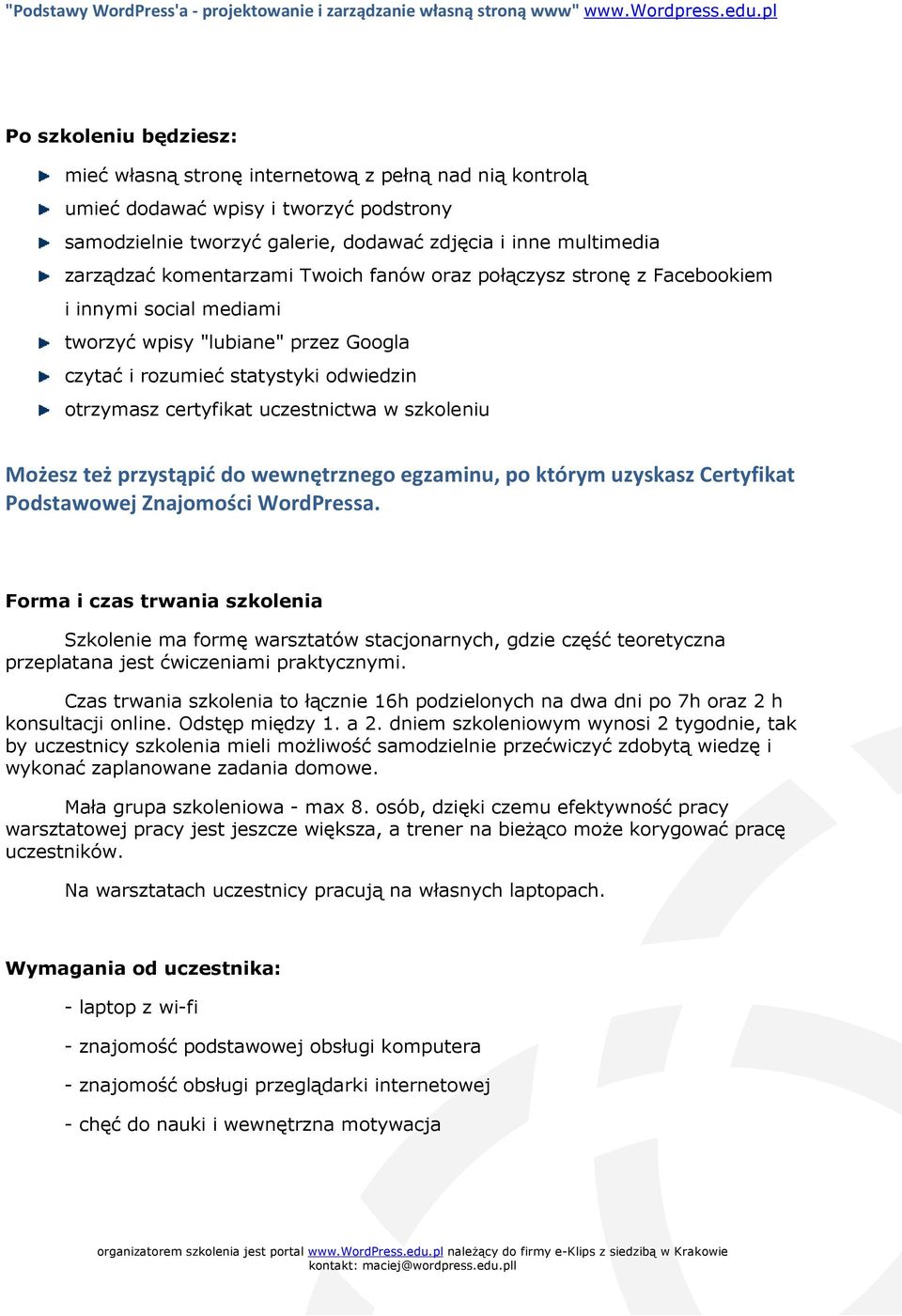 "Podstawy WordPress'a - projektowanie i zarządzanie własną stroną www" www.Wordpress.edu.pl

Po szkoleniu będziesz:

mieć własną stronę internetową z pełną nad nią kontrolą
umieć dodawać wpisy i tworzyć podstrony
samodzielnie tworzyć galerie, dodawać zdjęcia i inne multimedia
zarządzać komentarzami Twoich fanów oraz połączysz stronę z Facebookiem i innymi social mediami
tworzyć wpisy "lubiane" przez Googla
czytać i rozumieć statystyki odwiedzin
otrzymasz certyfikat uczestnictwa w szkoleniu

Możesz też przystąpić do wewnętrznego egzaminu, po którym uzyskasz Certyfikat Podstawowej Znajomości WordPressa.

Forma i czas trwania szkolenia

Szkolenie ma formę warsztatów stacjonarnych, gdzie część teoretyczna przeplatana jest ćwiczeniami praktycznymi.

Czas trwania szkolenia to łącznie 16h podzielonych na dwa dni po 7h oraz 2 h konsultacji online. Odstęp między 1. a 2. dniem szkoleniowym wynosi 2 tygodnie, tak by uczestnicy szkolenia mieli możliwość samodzielnie przećwiczyć zdobytą wiedzę i wykonać zaplanowane zadania domowe.

Mała grupa szkoleniowa - max 8. osób, dzięki czemu efektywność pracy warsztatowej pracy jest jeszcze większa, a trener na bieżąco może korygować pracę uczestników.

Na warsztatach uczestnicy pracują na własnych laptopach.

Wymagania od uczestnika:

- laptop z wi-fi

- znajomość podstawowej obsługi komputera

- znajomość obsługi przeglądarki internetowej

- chęć do nauki i wewnętrzna motywacja

organizatorem szkolenia jest portal www.WordPress.edu.pl należący do firmy e-Klips z siedzibą w Krakowie
kontakt: maciej@wordpress.edu.pll